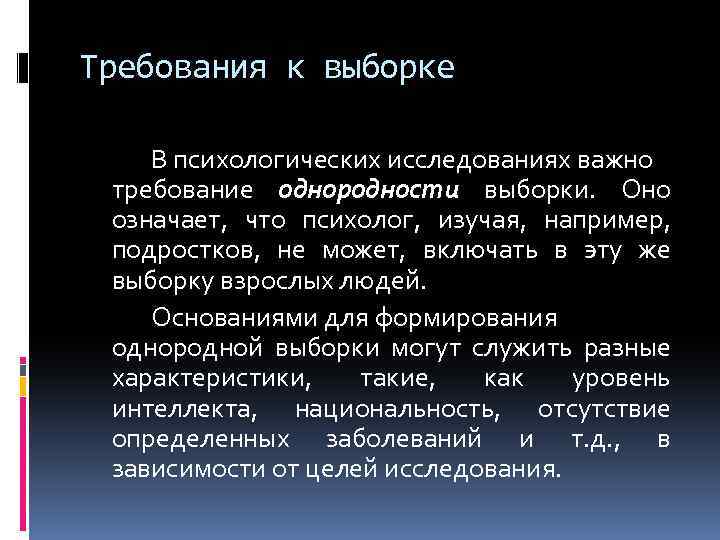 Требования к выборке

В психологических исследованиях важно требование однородности выборки. Оно означает, что психолог, изучая, например, подростков, не может, включать в эту же выборку взрослых людей.

Основаниями для формирования однородной выборки могут служить разные характеристики, такие, как уровень интеллекта, национальность, отсутствие определенных заболеваний и т.д., в зависимости от целей исследования.